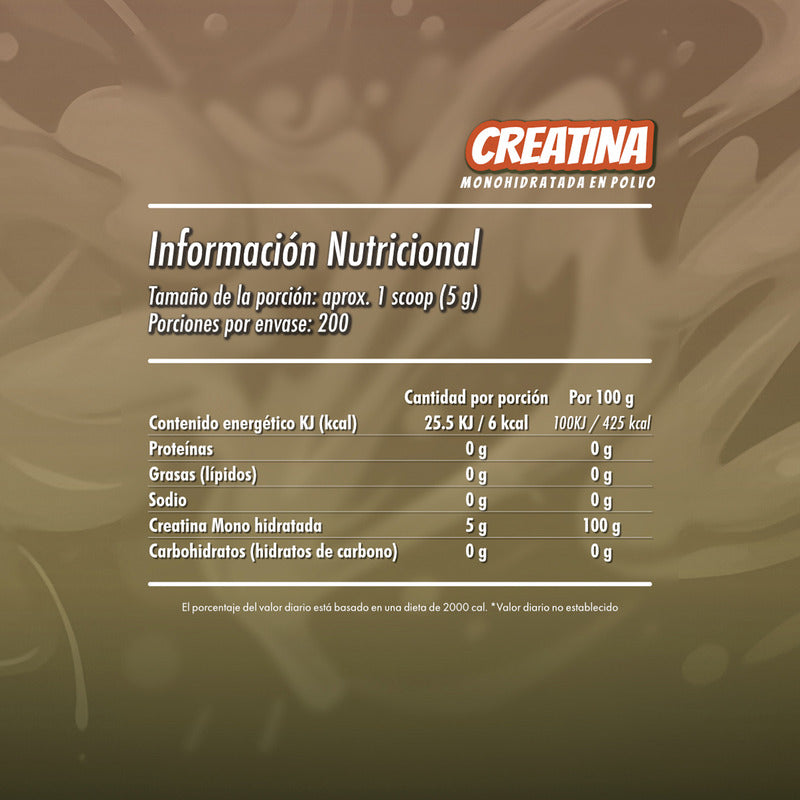 CREATINA
MONOHIDRATADA EN POLVO

Información Nutricional

Tamaño de la porción: aprox. 1 scoop (5 g)
Porciones por envase: 200

|  | Cantidad por porción | Por 100 g |
|---|---|---|
| Contenido energético KJ (kcal) | 25.5 KJ / 6 kcal | 100KJ / 425 kcal |
| Proteínas | 0 g | 0 g |
| Grasas (lípidos) | 0 g | 0 g |
| Sodio | 0 g | 0 g |
| Creatina Mono hidratada | 5 g | 100 g |
| Carbohidratos (hidratos de carbono) | 0 g | 0 g |

El porcentaje del valor diario está basado en una dieta de 2000 cal. *Valor diario no establecido